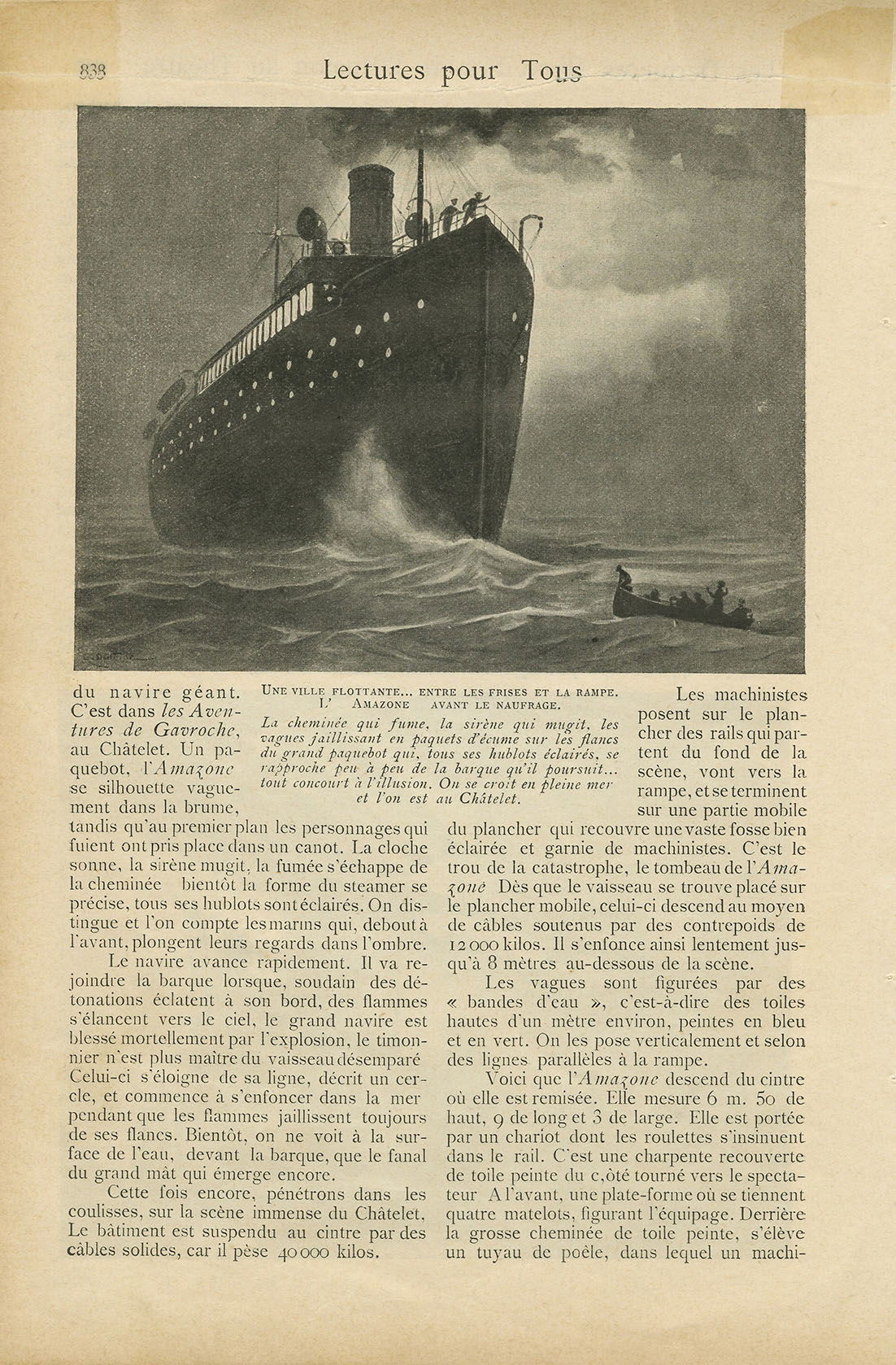 838 Lectures pour Tous

UNE VILLE FLOTTANTE... ENTRE LES FRISES ET LA RAMPE. L' AMAZONE AVANT LE NAUFRAGE.

La cheminée qui fume, la sirène qui mugit, les vagues jaillissant en paquets d'écume sur les flancs du grand paquebot qui, tous ses hublots éclairés, se rapproche peu à peu de la barque qu'il poursuit... tout concourt à l'illusion. On se croit en pleine mer et l'on est au Châtelet.

du navire géant. C'est dans les Aventures de Gavroche, au Châtelet. Un paquebot, l'Amazone se silhouette vaguement dans la brume, tandis qu'au premier plan les personnages qui fuient ont pris place dans un canot. La cloche sonne, la sirène mugit, la fumée s'échappe de la cheminée bientôt la forme du steamer se précise, tous ses hublots sont éclairés. On distingue et l'on compte les marins qui, debout à l'avant, plongent leurs regards dans l'ombre.

Le navire avance rapidement. Il va rejoindre la barque lorsque, soudain des détonations éclatent à son bord, des flammes s'élancent vers le ciel, le grand navire est blessé mortellement par l'explosion, le timonnier n'est plus maître du vaisseau désemparé Celui-ci s'éloigne de sa ligne, décrit un cercle, et commence à s'enfoncer dans la mer pendant que les flammes jaillissent toujours de ses flancs. Bientôt, on ne voit à la surface de l'eau, devant la barque, que le fanal du grand mât qui émerge encore.

Cette fois encore, pénétrons dans les coulisses, sur la scène immense du Châtelet, Le bâtiment est suspendu au cintre par des câbles solides, car il pèse 40 000 kilos.

Les machinistes posent sur le plancher des rails qui partent du fond de la scène, vont vers la rampe, et se terminent sur une partie mobile du plancher qui recouvre une vaste fosse bien éclairée et garnie de machinistes. C'est le trou de la catastrophe, le tombeau de l'Amazone Dès que le vaisseau se trouve placé sur le plancher mobile, celui-ci descend au moyen de câbles soutenus par des contrepoids de 12 000 kilos. Il s'enfonce ainsi lentement jusqu'à 8 mètres au-dessous de la scène.

Les vagues sont figurées par des « bandes d'eau », c'est-à-dire des toiles hautes d'un mètre environ, peintes en bleu et en vert. On les pose verticalement et selon des lignes parallèles à la rampe.

Voici que l'Amazone descend du cintre où elle est remisée. Elle mesure 6 m. 50 de haut, 9 de long et 3 de large. Elle est portée par un chariot dont les roulettes s'insinuent dans le rail. C'est une charpente recouverte de toile peinte du c,ôté tourné vers le spectateur A l'avant, une plate-forme où se tiennent quatre matelots, figurant l'équipage. Derrière la grosse cheminée de toile peinte, s'élève un tuyau de poêle, dans lequel un machi-